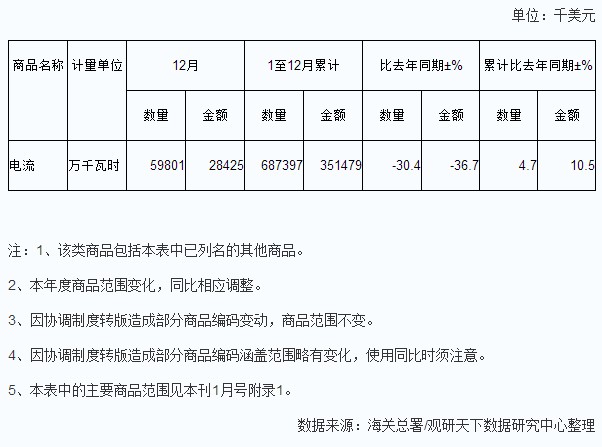 单位：千美元

| 商品名称 | 计量单位 | 12月 | | 1至12月累计 | | 比去年同期±% | | 累计比去年同期±% | |
|---|---|---|---|---|---|---|---|---|---|
| | | 数量 | 金额 | 数量 | 金额 | 数量 | 金额 | 数量 | 金额 |
| 电流 | 万千瓦时 | 59801 | 28425 | 687397 | 351479 | -30.4 | -36.7 | 4.7 | 10.5 |

注：1、该类商品包括本表中已列名的其他商品。

2、本年度商品范围变化，同比相应调整。

3、因协调制度转版造成部分商品编码变动，商品范围不变。

4、因协调制度转版造成部分商品编码涵盖范围略有变化，使用同比时须注意。

5、本表中的主要商品范围见本刊1月号附录1。

数据来源：海关总署/观研天下数据研究中心整理